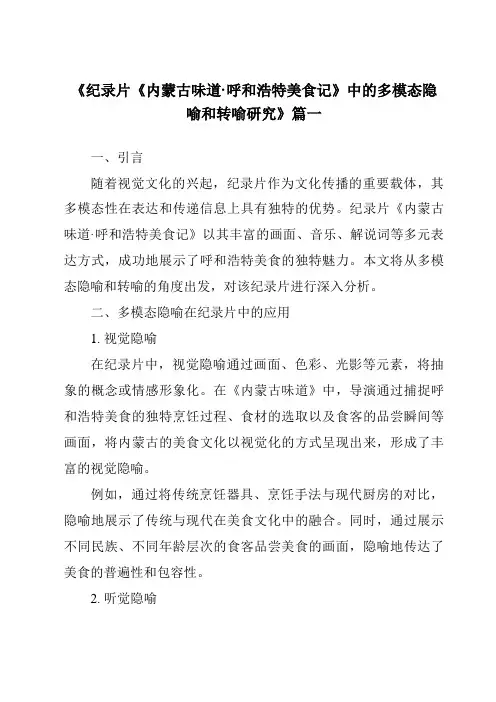 《纪录片《内蒙古味道·呼和浩特美食记》中的多模态隐喻和转喻研究》篇一

一、引言

随着视觉文化的兴起，纪录片作为文化传播的重要载体，其多模态性在表达和传递信息上具有独特的优势。纪录片《内蒙古味道·呼和浩特美食记》以其丰富的画面、音乐、解说词等多元表达方式，成功地展示了呼和浩特美食的独特魅力。本文将从多模态隐喻和转喻的角度出发，对该纪录片进行深入分析。

二、多模态隐喻在纪录片中的应用

1. 视觉隐喻

在纪录片中，视觉隐喻通过画面、色彩、光影等元素，将抽象的概念或情感形象化。在《内蒙古味道》中，导演通过捕捉呼和浩特美食的独特烹饪过程、食材的选取以及食客的品尝瞬间等画面，将内蒙古的美食文化以视觉化的方式呈现出来，形成了丰富的视觉隐喻。

例如，通过将传统烹饪器具、烹饪手法与现代厨房的对比，隐喻地展示了传统与现代在美食文化中的融合。同时，通过展示不同民族、不同年龄层次的食客品尝美食的画面，隐喻地传达了美食的普遍性和包容性。

2. 听觉隐喻